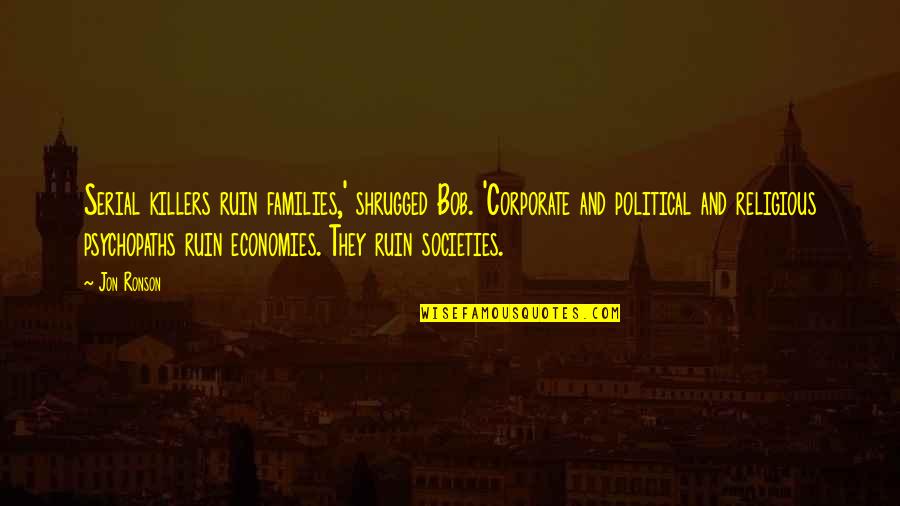 Serial killers ruin families,' shrugged Bob. 'Corporate and political and religious psychopaths ruin economies. They ruin societies.

~ Jon Ronson

WISEFAMOUSQUOTES.COM